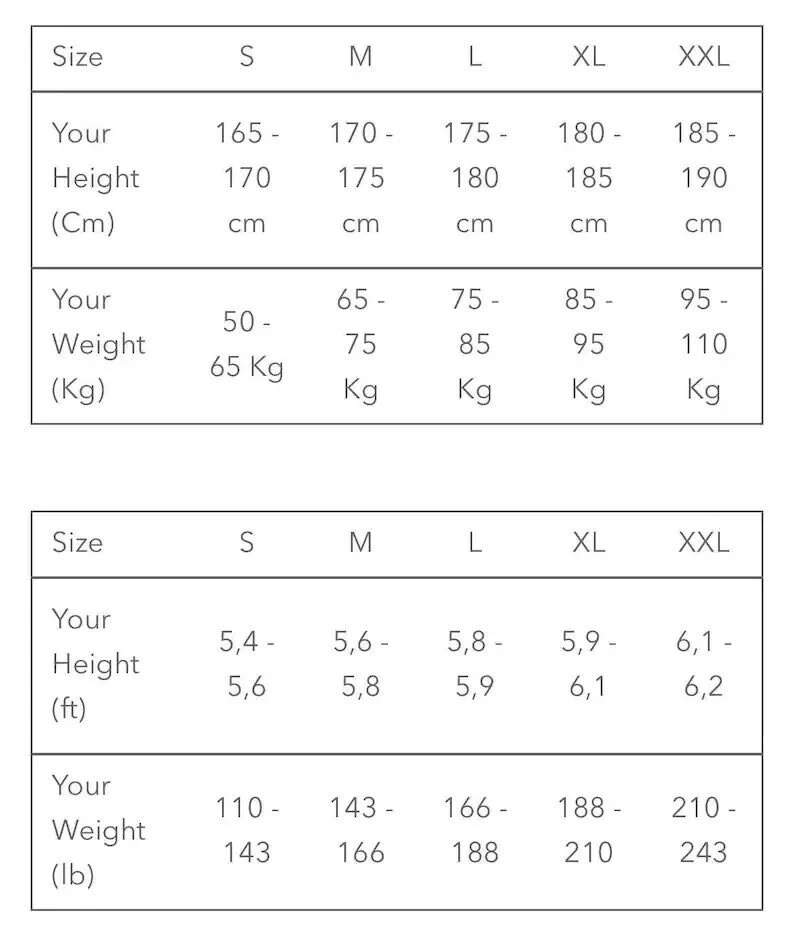 | Size | S | M | L | XL | XXL |
|---|---|---|---|---|---|
| Your Height (Cm) | 165 - 170 cm | 170 - 175 cm | 175 - 180 cm | 180 - 185 cm | 185 - 190 cm |
| Your Weight (Kg) | 50 - 65 Kg | 65 - 75 Kg | 75 - 85 Kg | 85 - 95 Kg | 95 - 110 Kg |

| Size | S | M | L | XL | XXL |
|---|---|---|---|---|---|
| Your Height (ft) | 5,4 - 5,6 | 5,6 - 5,8 | 5,8 - 5,9 | 5,9 - 6,1 | 6,1 - 6,2 |
| Your Weight (lb) | 110 - 143 | 143 - 166 | 166 - 188 | 188 - 210 | 210 - 243 |